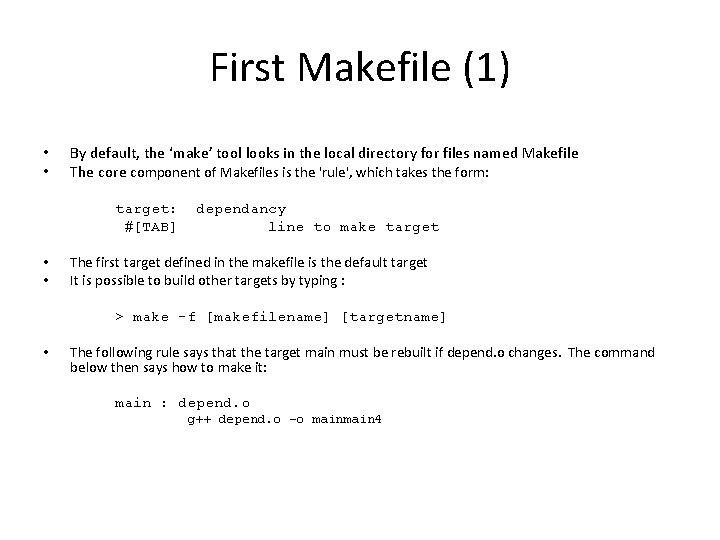 First Makefile (1)

• By default, the ‘make’ tool looks in the local directory for files named Makefile
• The core component of Makefiles is the 'rule', which takes the form:

target: dependancy
#[TAB] line to make target

• The first target defined in the makefile is the default target
• It is possible to build other targets by typing :

> make -f [makefilename] [targetname]

• The following rule says that the target main must be rebuilt if depend.o changes. The command below then says how to make it:

main : depend.o
g++ depend.o -o mainmain4